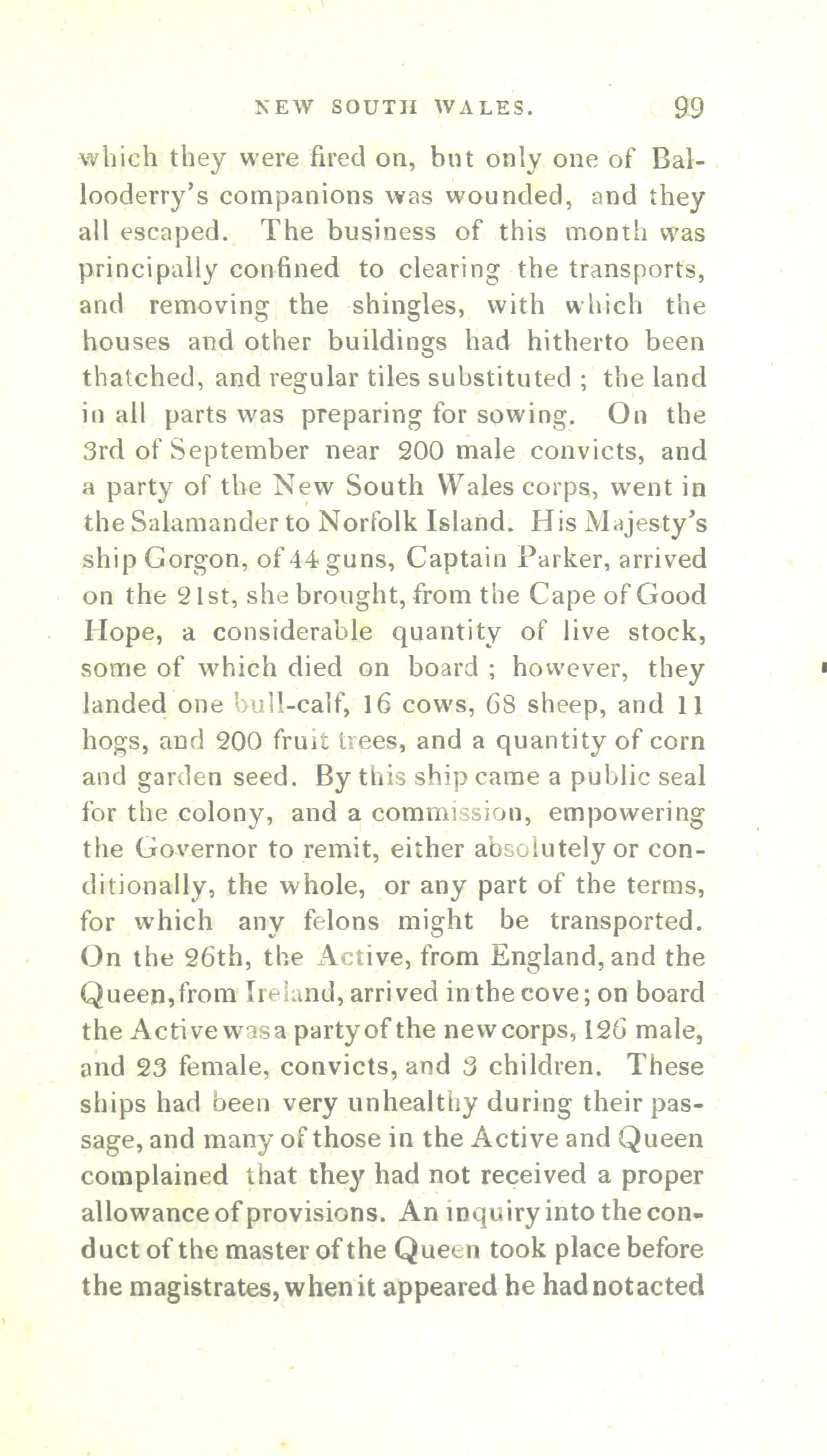 NEW SOUTH WALES. 99

which they were fired on, but only one of Ballooderry's companions was wounded, and they all escaped. The business of this month was principally confined to clearing the transports, and removing the shingles, with which the houses and other buildings had hitherto been thatched, and regular tiles substituted ; the land in all parts was preparing for sowing. On the 3rd of September near 200 male convicts, and a party of the New South Wales corps, went in the Salamander to Norfolk Island. His Majesty's ship Gorgon, of 44 guns, Captain Parker, arrived on the 21st, she brought, from the Cape of Good Hope, a considerable quantity of live stock, some of which died on board ; however, they landed one bull-calf, 16 cows, 68 sheep, and 11 hogs, and 200 fruit trees, and a quantity of corn and garden seed. By this ship came a public seal for the colony, and a commission, empowering the Governor to remit, either absolutely or conditionally, the whole, or any part of the terms, for which any felons might be transported. On the 26th, the Active, from England, and the Queen, from Ireland, arrived in the cove; on board the Active was a party of the new corps, 126 male, and 23 female, convicts, and 3 children. These ships had been very unhealthy during their passage, and many of those in the Active and Queen complained that they had not received a proper allowance of provisions. An inquiry into the conduct of the master of the Queen took place before the magistrates, when it appeared he had not acted